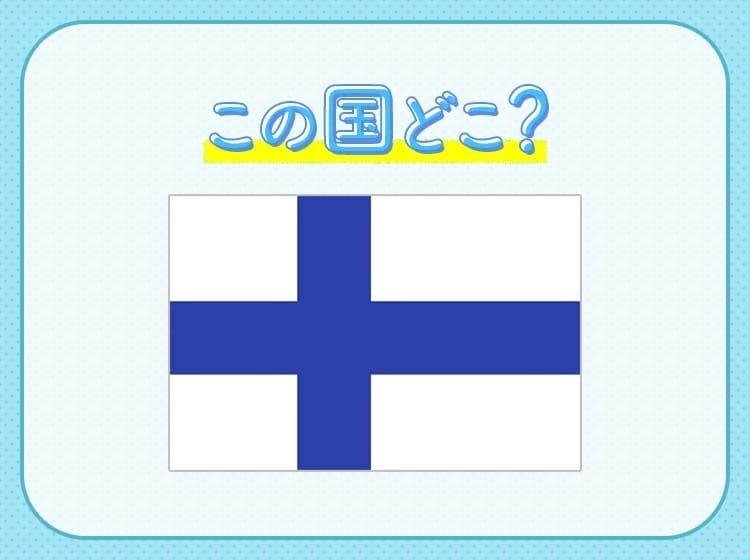 この国どこ?